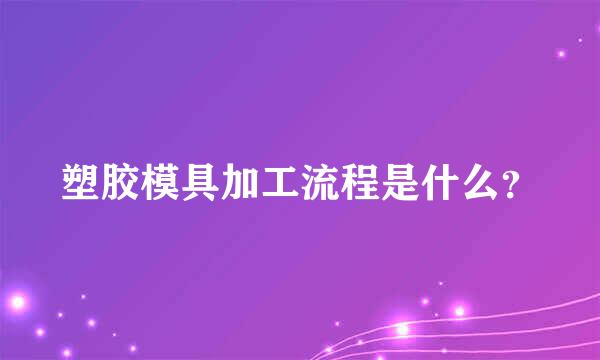 塑胶模具加工流程是什么?